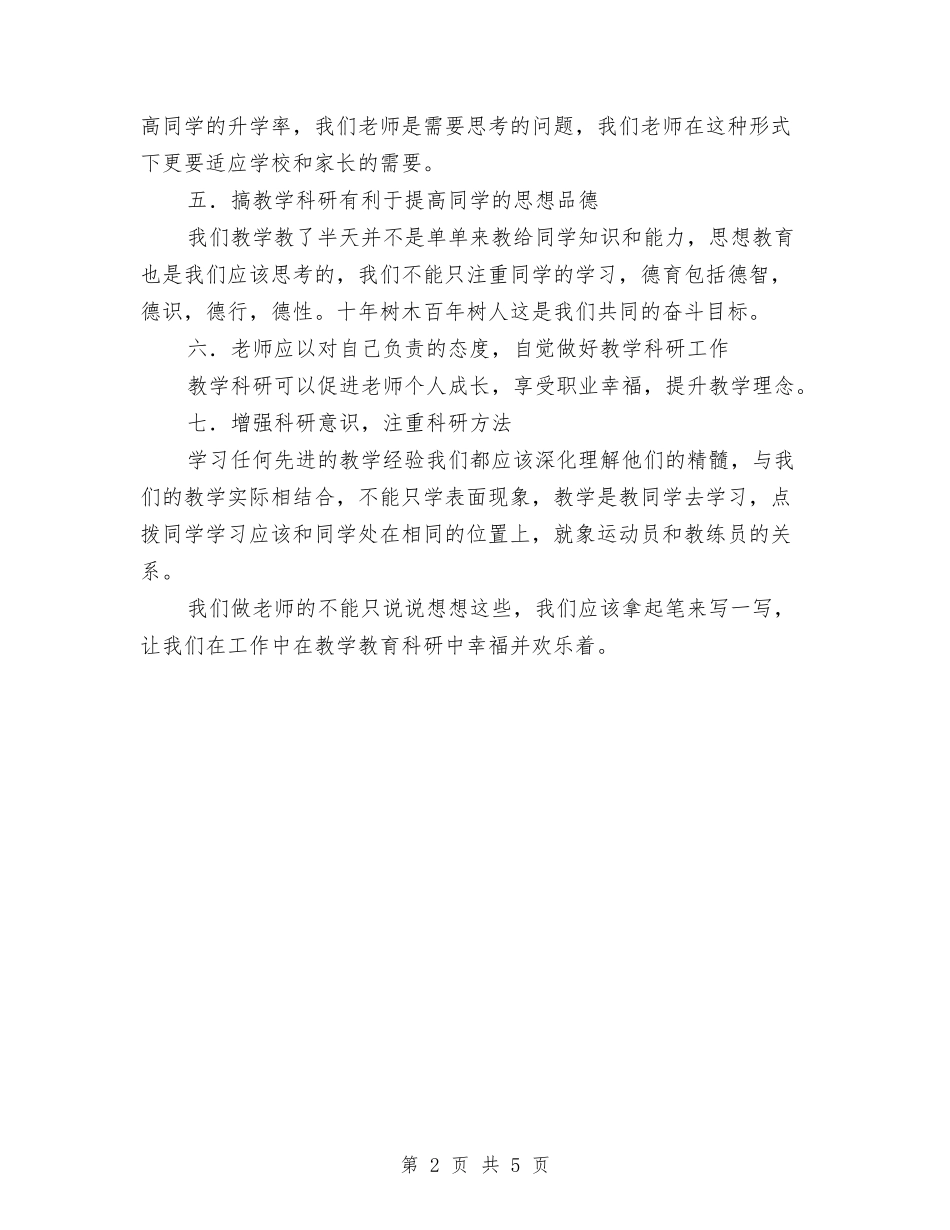 高同学的升学率，我们老师是需要思考的问题，我们老师在这种形式下更要适应学校和家长的需要。

五．搞教学科研有利于提高同学的思想品德

我们教学教了半天并不是单单来教给同学知识和能力，思想教育也是我们应该思考的，我们不能只注重同学的学习，德育包括德智，德识，德行，德性。十年树木百年树人这是我们共同的奋斗目标。

六．老师应以对自己负责的态度，自觉做好教学科研工作

教学科研可以促进老师个人成长，享受职业幸福，提升教学理念。

七．增强科研意识，注重科研方法

学习任何先进的教学经验我们都应该深化理解他们的精髓，与我们的教学实际相结合，不能只学表面现象，教学是教同学去学习，点拨同学学习应该和同学处在相同的位置上，就象运动员和教练员的关系。

我们做老师的不能只说说想想这些，我们应该拿起笔来写一写，让我们在工作中在教学教育科研中幸福并欢乐着。

第 2 页 共 5 页